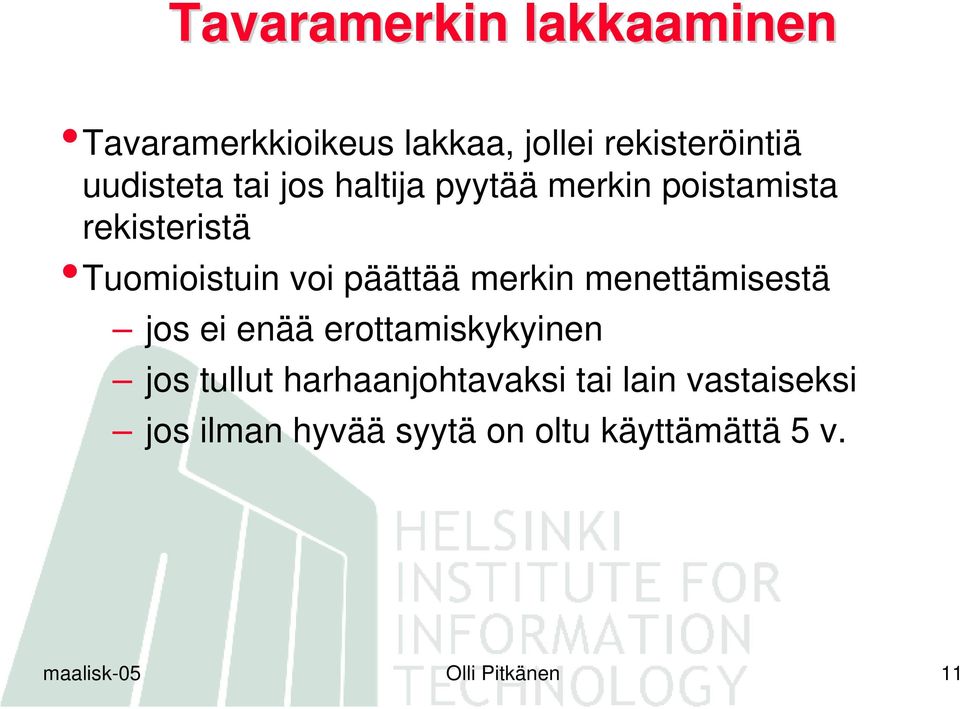 Tavaramerkin lakkaaminen

• Tavaramerkkioikeus lakkaa, jollei rekisteröintiä uudisteta tai jos haltija pyytää merkin poistamista rekisteristä

• Tuomioistuin voi päättää merkin menettämisestä
– jos ei enää erottamiskykyinen
– jos tullut harhaanjohtavaksi tai lain vastaiseksi
– jos ilman hyvää syytä on oltu käyttämättä 5 v.

HELSINKI
INSTITUTE FOR
INFORMATION
TECHNOLOGY

maalisk-05
Olli Pitkänen
11